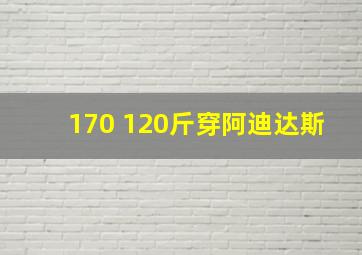 170 120斤穿阿迪达斯